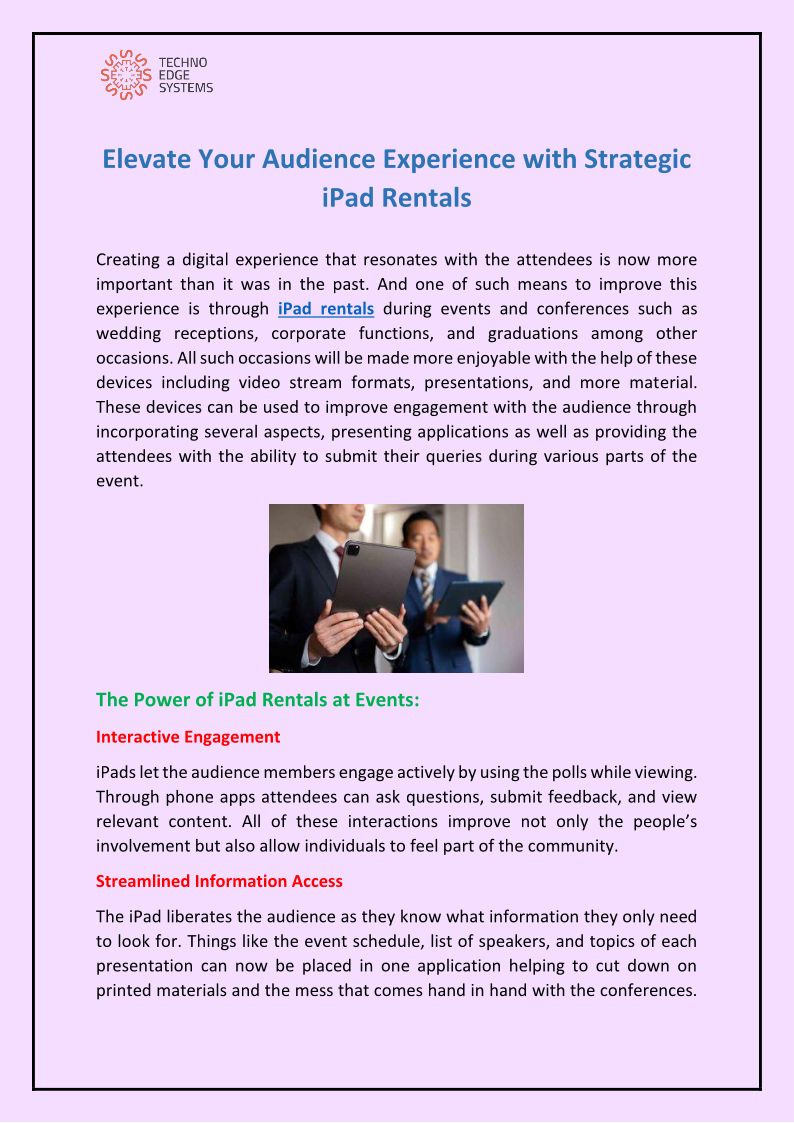 TECHNO EDGE SYSTEMS

Elevate Your Audience Experience with Strategic iPad Rentals

Creating a digital experience that resonates with the attendees is now more important than it was in the past. And one of such means to improve this experience is through iPad rentals during events and conferences such as wedding receptions, corporate functions, and graduations among other occasions. All such occasions will be made more enjoyable with the help of these devices including video stream formats, presentations, and more material. These devices can be used to improve engagement with the audience through incorporating several aspects, presenting applications as well as providing the attendees with the ability to submit their queries during various parts of the event.

The Power of iPad Rentals at Events:

Interactive Engagement

iPads let the audience members engage actively by using the polls while viewing. Through phone apps attendees can ask questions, submit feedback, and view relevant content. All of these interactions improve not only the people's involvement but also allow individuals to feel part of the community.

Streamlined Information Access

The iPad liberates the audience as they know what information they only need to look for. Things like the event schedule, list of speakers, and topics of each presentation can now be placed in one application helping to cut down on printed materials and the mess that comes hand in hand with the conferences.